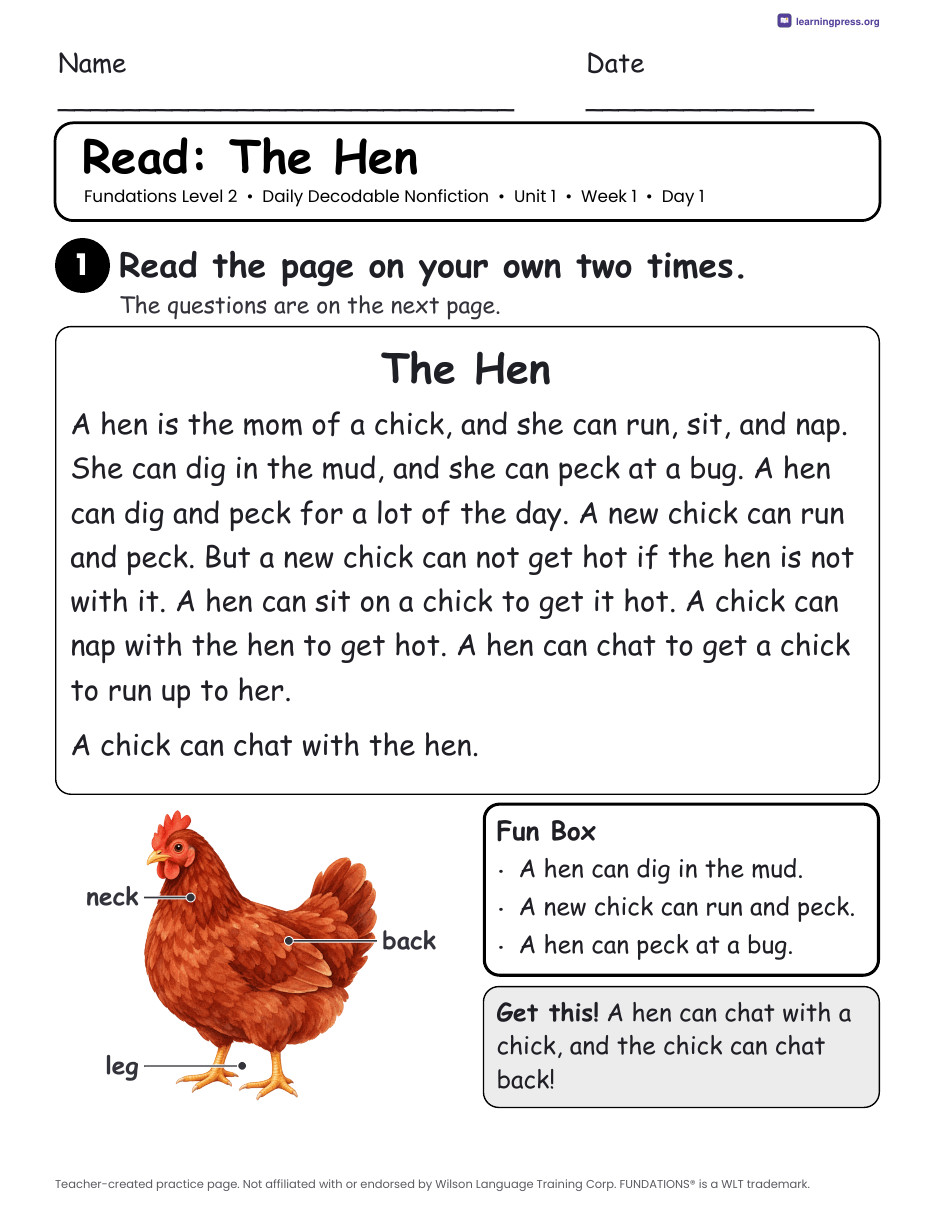 learningpress.org

Name ____

Date ____

Read: The Hen

Fundations Level 2 • Daily Decodable Nonfiction • Unit 1 • Week 1 • Day 1

1 Read the page on your own two times.

The questions are on the next page.

The Hen

A hen is the mom of a chick, and she can run, sit, and nap. She can dig in the mud, and she can peck at a bug. A hen can dig and peck for a lot of the day. A new chick can run and peck. But a new chick can not get hot if the hen is not with it. A hen can sit on a chick to get it hot. A chick can nap with the hen to get hot. A hen can chat to get a chick to run up to her.

A chick can chat with the hen.

neck

back

leg

Fun Box

• A hen can dig in the mud.
• A new chick can run and peck.
• A hen can peck at a bug.

Get this! A hen can chat with a chick, and the chick can chat back!

Teacher-created practice page. Not affiliated with or endorsed by Wilson Language Training Corp. FUNDATIONS® is a WLT trademark.